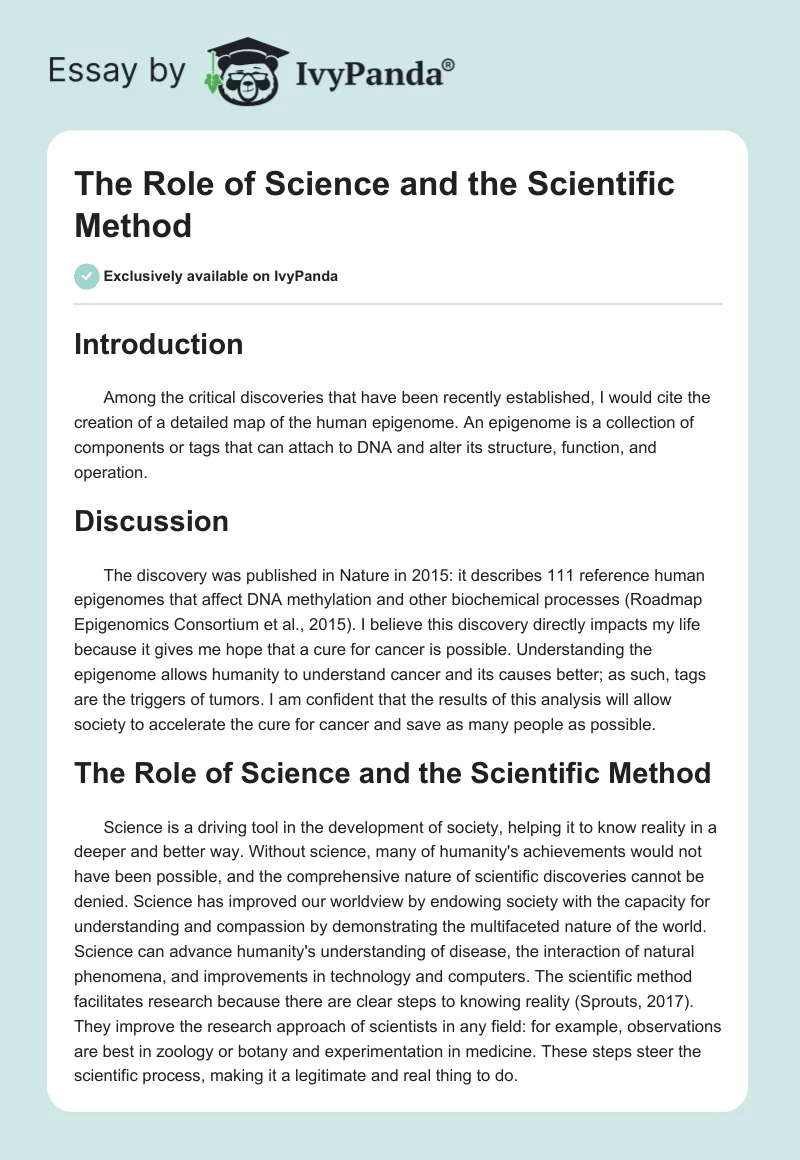 Essay by IvyPanda®

The Role of Science and the Scientific Method

Exclusively available on IvyPanda

Introduction

Among the critical discoveries that have been recently established, I would cite the creation of a detailed map of the human epigenome. An epigenome is a collection of components or tags that can attach to DNA and alter its structure, function, and operation.

Discussion

The discovery was published in Nature in 2015: it describes 111 reference human epigenomes that affect DNA methylation and other biochemical processes (Roadmap Epigenomics Consortium et al., 2015). I believe this discovery directly impacts my life because it gives me hope that a cure for cancer is possible. Understanding the epigenome allows humanity to understand cancer and its causes better; as such, tags are the triggers of tumors. I am confident that the results of this analysis will allow society to accelerate the cure for cancer and save as many people as possible.

The Role of Science and the Scientific Method

Science is a driving tool in the development of society, helping it to know reality in a deeper and better way. Without science, many of humanity's achievements would not have been possible, and the comprehensive nature of scientific discoveries cannot be denied. Science has improved our worldview by endowing society with the capacity for understanding and compassion by demonstrating the multifaceted nature of the world. Science can advance humanity's understanding of disease, the interaction of natural phenomena, and improvements in technology and computers. The scientific method facilitates research because there are clear steps to knowing reality (Sprouts, 2017). They improve the research approach of scientists in any field: for example, observations are best in zoology or botany and experimentation in medicine. These steps steer the scientific process, making it a legitimate and real thing to do.